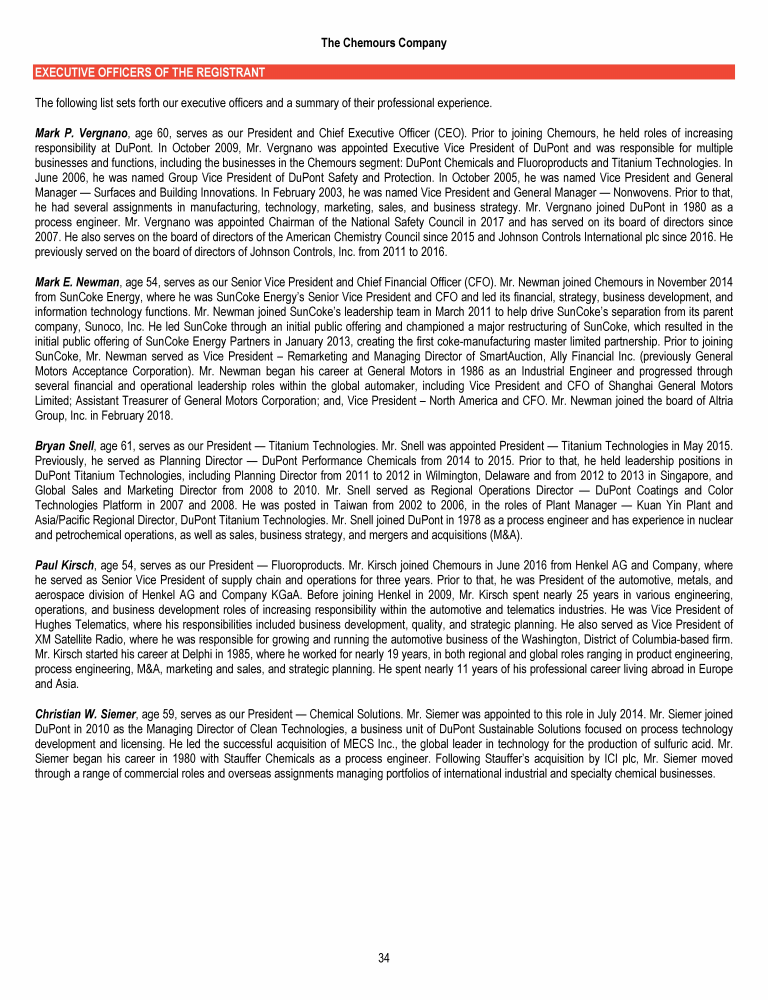 The Chemours Company

EXECUTIVE OFFICERS OF THE REGISTRANT

The following list sets forth our executive officers and a summary of their professional experience.

Mark P. Vergnano, age 60, serves as our President and Chief Executive Officer (CEO). Prior to joining Chemours, he held roles of increasing responsibility at DuPont. In October 2009, Mr. Vergnano was appointed Executive Vice President of DuPont and was responsible for multiple businesses and functions, including the businesses in the Chemours segment: DuPont Chemicals and Fluoroproducts and Titanium Technologies. In June 2006, he was named Group Vice President of DuPont Safety and Protection. In October 2005, he was named Vice President and General Manager — Surfaces and Building Innovations. In February 2003, he was named Vice President and General Manager — Nonwovens. Prior to that, he had several assignments in manufacturing, technology, marketing, sales, and business strategy. Mr. Vergnano joined DuPont in 1980 as a process engineer. Mr. Vergnano was appointed Chairman of the National Safety Council in 2017 and has served on its board of directors since 2007. He also serves on the board of directors of the American Chemistry Council since 2015 and Johnson Controls International plc since 2016. He previously served on the board of directors of Johnson Controls, Inc. from 2011 to 2016.

Mark E. Newman, age 54, serves as our Senior Vice President and Chief Financial Officer (CFO). Mr. Newman joined Chemours in November 2014 from SunCoke Energy, where he was SunCoke Energy's Senior Vice President and CFO and led its financial, strategy, business development, and information technology functions. Mr. Newman joined SunCoke's leadership team in March 2011 to help drive SunCoke's separation from its parent company, Sunoco, Inc. He led SunCoke through an initial public offering and championed a major restructuring of SunCoke, which resulted in the initial public offering of SunCoke Energy Partners in January 2013, creating the first coke-manufacturing master limited partnership. Prior to joining SunCoke, Mr. Newman served as Vice President – Remarketing and Managing Director of SmartAuction, Ally Financial Inc. (previously General Motors Acceptance Corporation). Mr. Newman began his career at General Motors in 1986 as an Industrial Engineer and progressed through several financial and operational leadership roles within the global automaker, including Vice President and CFO of Shanghai General Motors Limited; Assistant Treasurer of General Motors Corporation; and, Vice President – North America and CFO. Mr. Newman joined the board of Altria Group, Inc. in February 2018.

Bryan Snell, age 61, serves as our President — Titanium Technologies. Mr. Snell was appointed President — Titanium Technologies in May 2015. Previously, he served as Planning Director — DuPont Performance Chemicals from 2014 to 2015. Prior to that, he held leadership positions in DuPont Titanium Technologies, including Planning Director from 2011 to 2012 in Wilmington, Delaware and from 2012 to 2013 in Singapore, and Global Sales and Marketing Director from 2008 to 2010. Mr. Snell served as Regional Operations Director — DuPont Coatings and Color Technologies Platform in 2007 and 2008. He was posted in Taiwan from 2002 to 2006, in the roles of Plant Manager — Kuan Yin Plant and Asia/Pacific Regional Director, DuPont Titanium Technologies. Mr. Snell joined DuPont in 1978 as a process engineer and has experience in nuclear and petrochemical operations, as well as sales, business strategy, and mergers and acquisitions (M&A).

Paul Kirsch, age 54, serves as our President — Fluoroproducts. Mr. Kirsch joined Chemours in June 2016 from Henkel AG and Company, where he served as Senior Vice President of supply chain and operations for three years. Prior to that, he was President of the automotive, metals, and aerospace division of Henkel AG and Company KGaA. Before joining Henkel in 2009, Mr. Kirsch spent nearly 25 years in various engineering, operations, and business development roles of increasing responsibility within the automotive and telematics industries. He was Vice President of Hughes Telematics, where his responsibilities included business development, quality, and strategic planning. He also served as Vice President of XM Satellite Radio, where he was responsible for growing and running the automotive business of the Washington, District of Columbia-based firm. Mr. Kirsch started his career at Delphi in 1985, where he worked for nearly 19 years, in both regional and global roles ranging in product engineering, process engineering, M&A, marketing and sales, and strategic planning. He spent nearly 11 years of his professional career living abroad in Europe and Asia.

Christian W. Siemer, age 59, serves as our President — Chemical Solutions. Mr. Siemer was appointed to this role in July 2014. Mr. Siemer joined DuPont in 2010 as the Managing Director of Clean Technologies, a business unit of DuPont Sustainable Solutions focused on process technology development and licensing. He led the successful acquisition of MECS Inc., the global leader in technology for the production of sulfuric acid. Mr. Siemer began his career in 1980 with Stauffer Chemicals as a process engineer. Following Stauffer's acquisition by ICI plc, Mr. Siemer moved through a range of commercial roles and overseas assignments managing portfolios of international industrial and specialty chemical businesses.

34